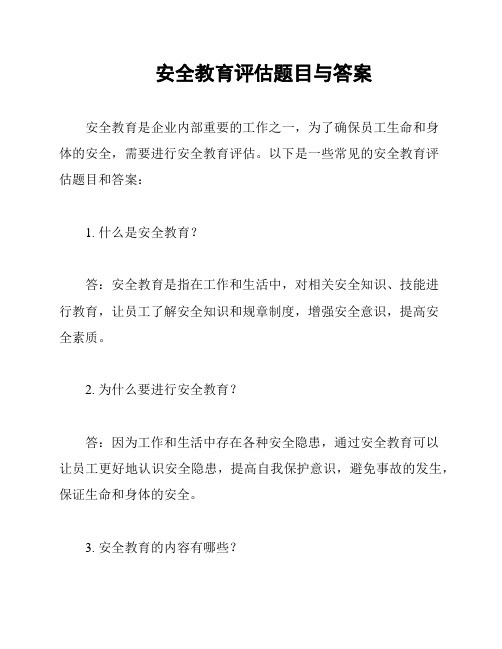 安全教育评估题目与答案

安全教育是企业内部重要的工作之一，为了确保员工生命和身体的安全，需要进行安全教育评估。以下是一些常见的安全教育评估题目和答案：

1. 什么是安全教育？

答：安全教育是指在工作和生活中，对相关安全知识、技能进行教育，让员工了解安全知识和规章制度，增强安全意识，提高安全素质。

2. 为什么要进行安全教育？

答：因为工作和生活中存在各种安全隐患，通过安全教育可以让员工更好地认识安全隐患，提高自我保护意识，避免事故的发生，保证生命和身体的安全。

3. 安全教育的内容有哪些？